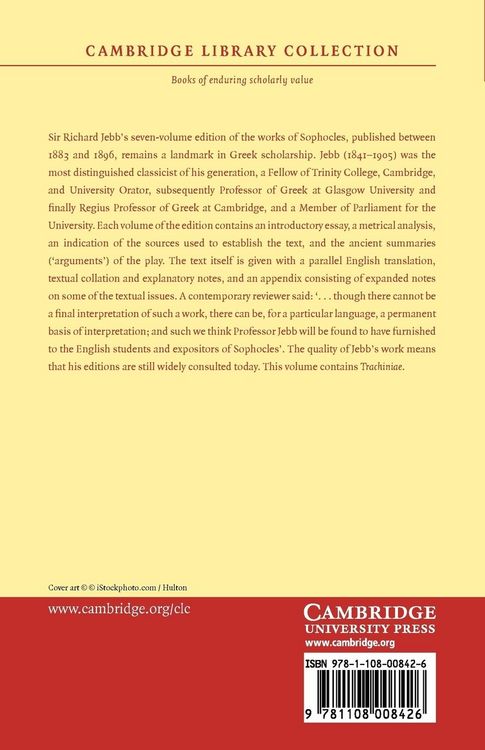 CAMBRIDGE LIBRARY COLLECTION

Books of enduring scholarly value

Sir Richard Jebb's seven-volume edition of the works of Sophocles, published between 1883 and 1896, remains a landmark in Greek scholarship. Jebb (1841–1905) was the most distinguished classicist of his generation, a Fellow of Trinity College, Cambridge, and University Orator, subsequently Professor of Greek at Glasgow University and finally Regius Professor of Greek at Cambridge, and a Member of Parliament for the University. Each volume of the edition contains an introductory essay, a metrical analysis, an indication of the sources used to establish the text, and the ancient summaries ('arguments') of the play. The text itself is given with a parallel English translation, textual collation and explanatory notes, and an appendix consisting of expanded notes on some of the textual issues. A contemporary reviewer said: '. . . though there cannot be a final interpretation of such a work, there can be, for a particular language, a permanent basis of interpretation; and such we think Professor Jebb will be found to have furnished to the English students and expositors of Sophocles'. The quality of Jebb's work means that his editions are still widely consulted today. This volume contains Trachiniae.

Cover art © © iStockphoto.com / Hulton

www.cambridge.org/clc

CAMBRIDGE
UNIVERSITY PRESS
www.cambridge.org

ISBN 978-1-108-00842-6

9 781108 008426